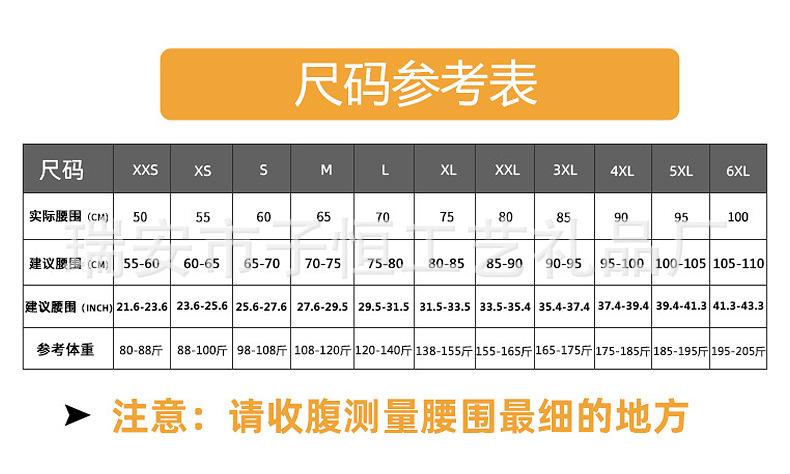 尺码参考表

| 尺码 | XXS | XS | S | M | L | XL | XXL | 3XL | 4XL | 5XL | 6XL |
|---|---|---|---|---|---|---|---|---|---|---|---|
| 实际腰围（CM） | 50 | 55 | 60 | 65 | 70 | 75 | 80 | 85 | 90 | 95 | 100 |
| 建议腰围（CM） | 55-60 | 60-65 | 65-70 | 70-75 | 75-80 | 80-85 | 85-90 | 90-95 | 95-100 | 100-105 | 105-110 |
| 建议腰围（INCH） | 21.6-23.6 | 23.6-25.6 | 25.6-27.6 | 27.6-29.5 | 29.5-31.5 | 31.5-33.5 | 33.5-35.4 | 35.4-37.4 | 37.4-39.4 | 39.4-41.3 | 41.3-43.3 |
| 参考体重 | 80-88斤 | 88-100斤 | 98-108斤 | 108-120斤 | 120-140斤 | 138-155斤 | 155-165斤 | 165-175斤 | 175-185斤 | 185-195斤 | 195-205斤 |

➤ 注意：请收腹测量腰围最细的地方

瑞安市子恒工艺礼品厂